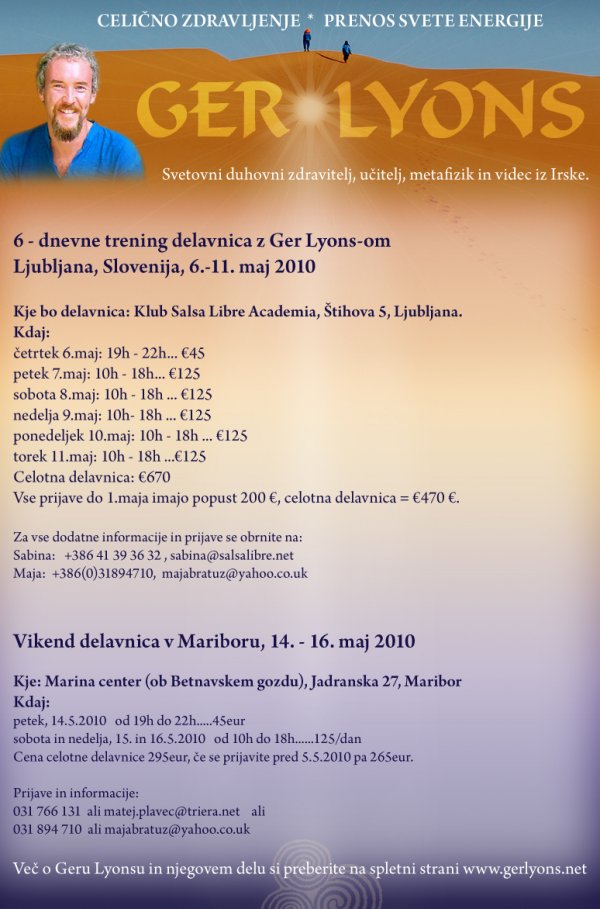 CELIČNO ZDRAVLJENJE * PRENOS SVETE ENERGIJE

GER LYONS

Svetovni duhovni zdravitelj, učitelj, metafizik in videc iz Irske.

6 - dnevne trening delavnica z Ger Lyons-om
Ljubljana, Slovenija, 6.-11. maj 2010

Kje bo delavnica: Klub Salsa Libre Academia, Štihova 5, Ljubljana.
Kdaj:
četrtek 6.maj: 19h - 22h... €45
petek 7.maj: 10h - 18h... €125
sobota 8.maj: 10h - 18h ... €125
nedelja 9.maj: 10h- 18h ... €125
ponedeljek 10.maj: 10h - 18h ... €125
torek 11.maj: 10h - 18h ...€125
Celotna delavnica: €670
Vse prijave do 1.maja imajo popust 200 €, celotna delavnica = €470 €.

Za vse dodatne informacije in prijave se obrnite na:
Sabina: +386 41 39 36 32 , sabina@salsalibre.net
Maja: +386(0)31894710, majabratuz@yahoo.co.uk

Vikend delavnica v Mariboru, 14. - 16. maj 2010

Kje: Marina center (ob Betnavskem gozdu), Jadranska 27, Maribor
Kdaj:
petek, 14.5.2010 od 19h do 22h.....45eur
sobota in nedelja, 15. in 16.5.2010 od 10h do 18h......125/dan
Cena celotne delavnice 295eur, če se prijavite pred 5.5.2010 pa 265eur.

Prijave in informacije:
031 766 131 ali matej.plavec@triera.net ali
031 894 710 ali majabratuz@yahoo.co.uk

Več o Geru Lyonsu in njegovem delu si preberite na spletni strani www.gerlyons.net